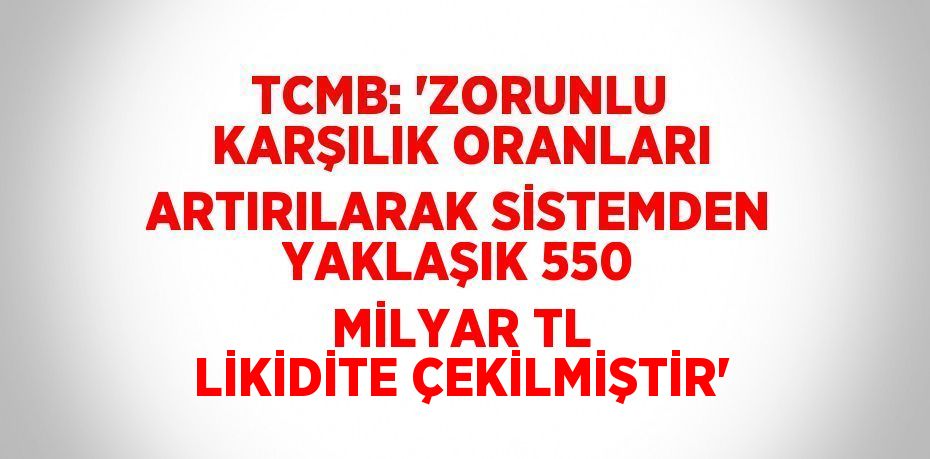 TCMB: 'ZORUNLU KARŞILIK ORANLARI ARTIRILARAK SİSTEMDEN YAKLAŞIK 550 MİLYAR TL LİKİDİTE ÇEKİLMİŞTİR'